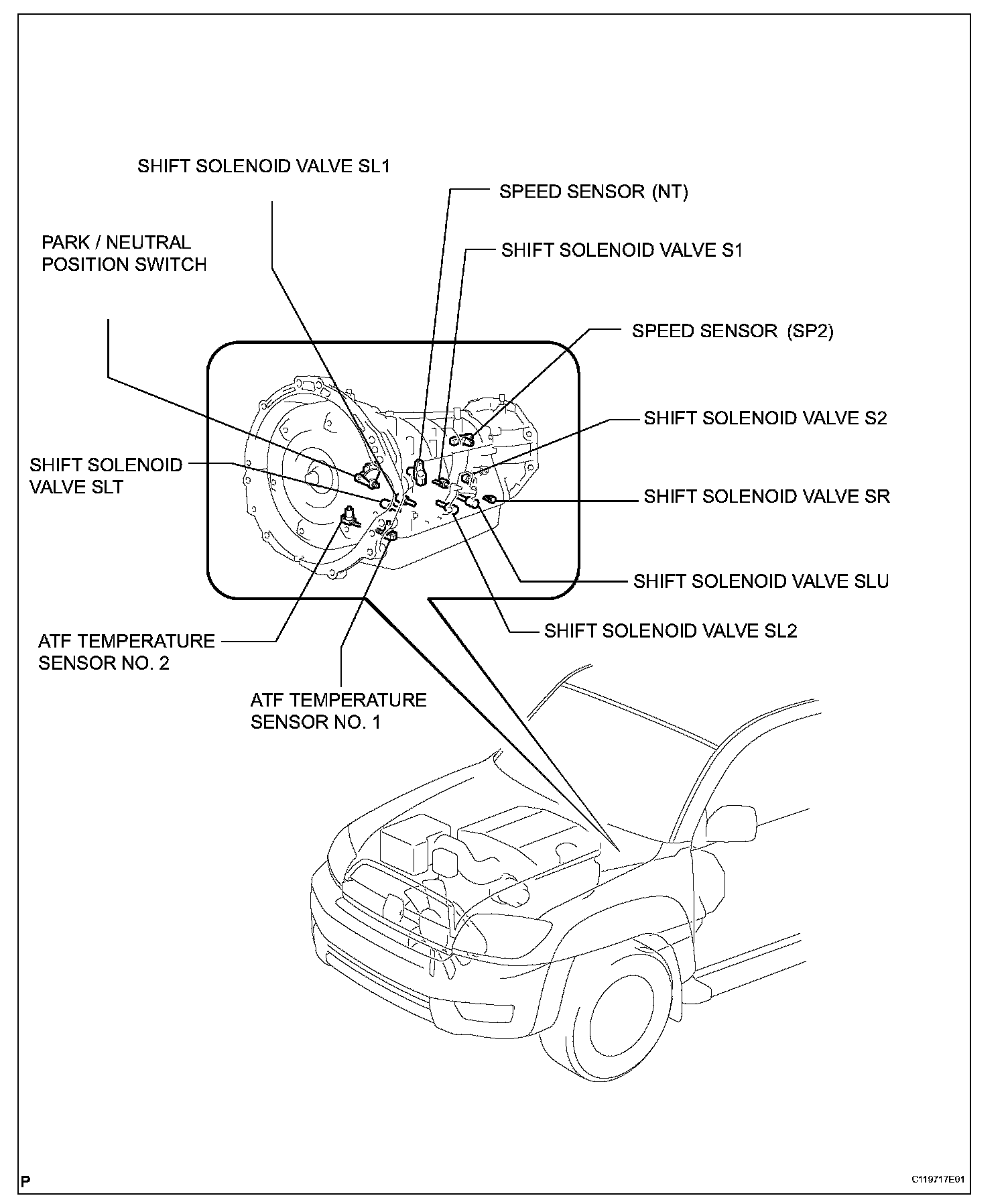 SHIFT SOLENOID VALVE SL1

SPEED SENSOR (NT)

PARK / NEUTRAL POSITION SWITCH

SHIFT SOLENOID VALVE S1

SPEED SENSOR (SP2)

SHIFT SOLENOID VALVE S2

SHIFT SOLENOID VALVE SLT

SHIFT SOLENOID VALVE SR

SHIFT SOLENOID VALVE SLU

SHIFT SOLENOID VALVE SL2

ATF TEMPERATURE SENSOR NO. 2

ATF TEMPERATURE SENSOR NO. 1

P

C119717E01